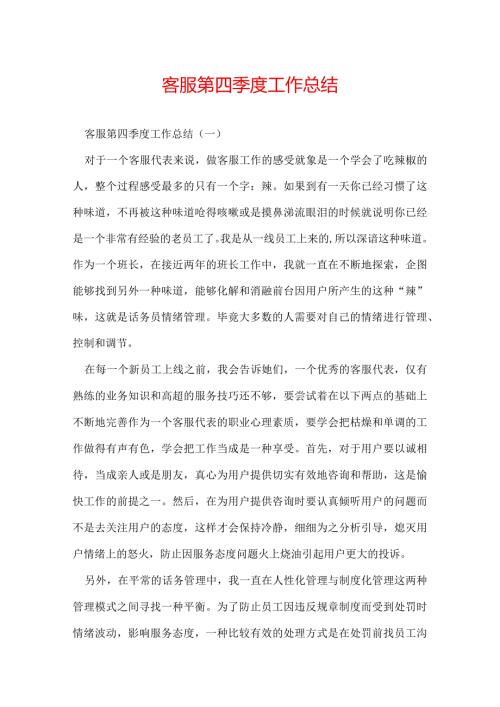 客服第四季度工作总结

客服第四季度工作总结（一）

对于一个客服代表来说，做客服工作的感受就象是一个学会了吃辣椒的人，整个过程感受最多的只有一个字：辣。如果到有一天你已经习惯了这种味道，不再被这种味道呛得咳嗽或是摸鼻涕流眼泪的时候就说明你已经是一个非常有经验的老员工了。我是从一线员工上来的，所以深谙这种味道。作为一个班长，在接近两年的班长工作中，我就一直在不断地探索，企图能够找到另外一种味道，能够化解和消融前台因用户所产生的这种“辣”味，这就是话务员情绪管理。毕竟大多数的人需要对自己的情绪进行管理、控制和调节。

在每一个新员工上线之前，我会告诉她们，一个优秀的客服代表，仅有熟练的业务知识和高超的服务技巧还不够，要尝试着在以下两点的基础上不断地完善作为一个客服代表的职业心理素质，要学会把枯燥和单调的工作做得有声有色，学会把工作当成是一种享受。首先，对于用户要以诚相待，当成亲人或是朋友，真心为用户提供切实有效地咨询和帮助，这是愉快工作的前提之一。然后，在为用户提供咨询时要认真倾听用户的问题而不是去关注用户的态度，这样才会保持冷静，细细为之分析引导，熄灭用户情绪上的怒火，防止因服务态度问题火上烧油引起用户更大的投诉。

另外，在平常的话务管理中，我一直在人性化管理与制度化管理这两种管理模式之间寻找一种平衡。为了防止员工因违反规章制度而受到处罚时情绪波动，影响服务态度，一种比较有效的处理方式是在处罚前找员工沟